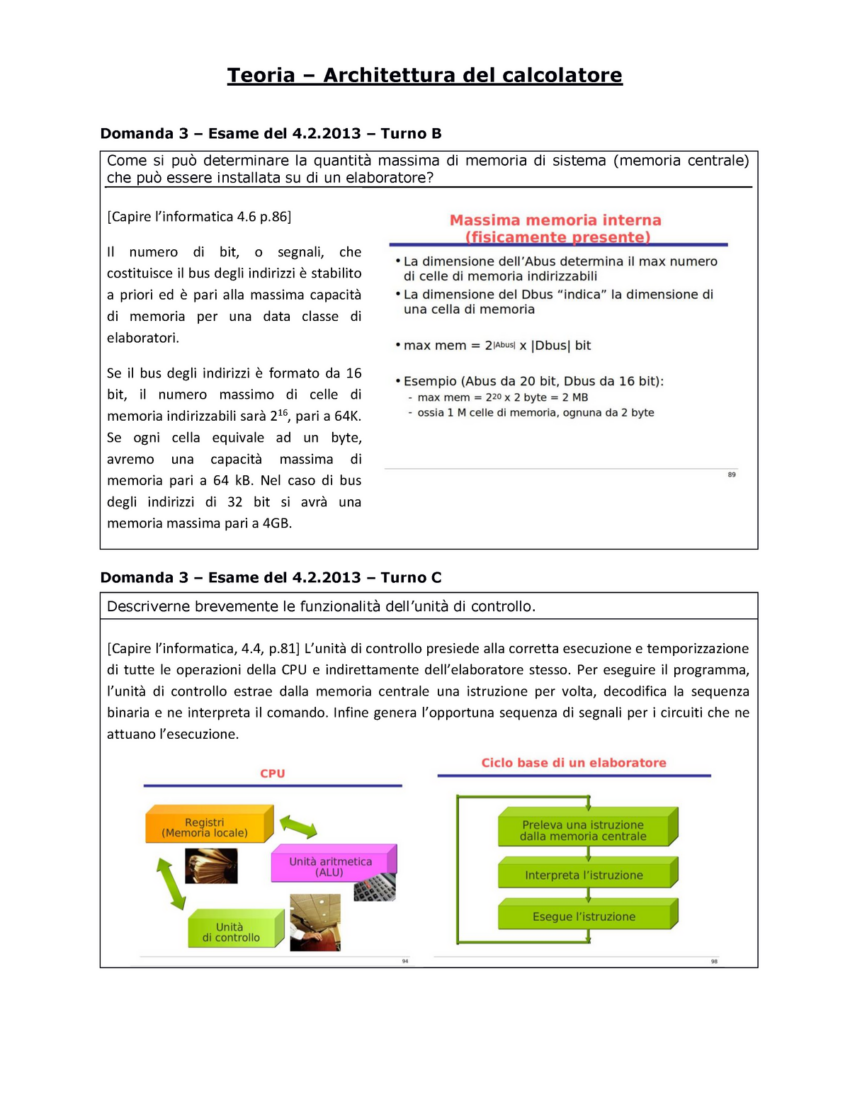 Teoria – Architettura del calcolatore

Domanda 3 – Esame del 4.2.2013 – Turno B

Come si può determinare la quantità massima di memoria di sistema (memoria centrale) che può essere installata su di un elaboratore?

[Capire l'informatica 4.6 p.86]

Il numero di bit, o segnali, che costituisce il bus degli indirizzi è stabilito a priori ed è pari alla massima capacità di memoria per una data classe di elaboratori.

Se il bus degli indirizzi è formato da 16 bit, il numero massimo di celle di memoria indirizzabili sarà $2^{16}$, pari a 64K. Se ogni cella equivale ad un byte, avremo una capacità massima di memoria pari a 64 kB. Nel caso di bus degli indirizzi di 32 bit si avrà una memoria massima pari a 4GB.

Massima memoria interna (fisicamente presente)

• La dimensione dell'Abus determina il max numero di celle di memoria indirizzabili
• La dimensione del Dbus "indica" la dimensione di una cella di memoria

• max mem = $2^{|Abus|}$ x |Dbus| bit

• Esempio (Abus da 20 bit, Dbus da 16 bit):
- max mem = $2^{20}$ x 2 byte = 2 MB
- ossia 1 M celle di memoria, ognuna da 2 byte

89

Domanda 3 – Esame del 4.2.2013 – Turno C

Descriverne brevemente le funzionalità dell'unità di controllo.

[Capire l'informatica, 4.4, p.81] L'unità di controllo presiede alla corretta esecuzione e temporizzazione di tutte le operazioni della CPU e indirettamente dell'elaboratore stesso. Per eseguire il programma, l'unità di controllo estrae dalla memoria centrale una istruzione per volta, decodifica la sequenza binaria e ne interpreta il comando. Infine genera l'opportuna sequenza di segnali per i circuiti che ne attuano l'esecuzione.

CPU

Registri (Memoria locale)

Unità aritmetica (ALU)

Unità di controllo

94

Ciclo base di un elaboratore

Preleva una istruzione dalla memoria centrale

Interpreta l'istruzione

Esegue l'istruzione

98